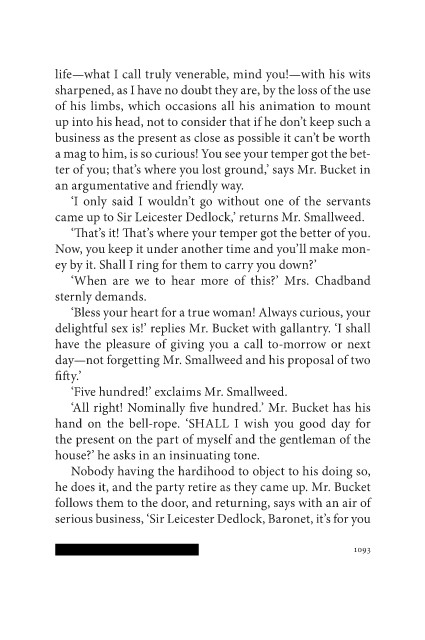 life—what I call truly venerable, mind you!—with his wits sharpened, as I have no doubt they are, by the loss of the use of his limbs, which occasions all his animation to mount up into his head, not to consider that if he don't keep such a business as the present as close as possible it can't be worth a mag to him, is so curious! You see your temper got the better of you; that's where you lost ground,' says Mr. Bucket in an argumentative and friendly way.

'I only said I wouldn't go without one of the servants came up to Sir Leicester Dedlock,' returns Mr. Smallweed.

'That's it! That's where your temper got the better of you. Now, you keep it under another time and you'll make money by it. Shall I ring for them to carry you down?'

'When are we to hear more of this?' Mrs. Chadband sternly demands.

'Bless your heart for a true woman! Always curious, your delightful sex is!' replies Mr. Bucket with gallantry. 'I shall have the pleasure of giving you a call to-morrow or next day—not forgetting Mr. Smallweed and his proposal of two fifty.'

'Five hundred!' exclaims Mr. Smallweed.

'All right! Nominally five hundred.' Mr. Bucket has his hand on the bell-rope. 'SHALL I wish you good day for the present on the part of myself and the gentleman of the house?' he asks in an insinuating tone.

Nobody having the hardihood to object to his doing so, he does it, and the party retire as they came up. Mr. Bucket follows them to the door, and returning, says with an air of serious business, 'Sir Leicester Dedlock, Baronet, it's for you

1093